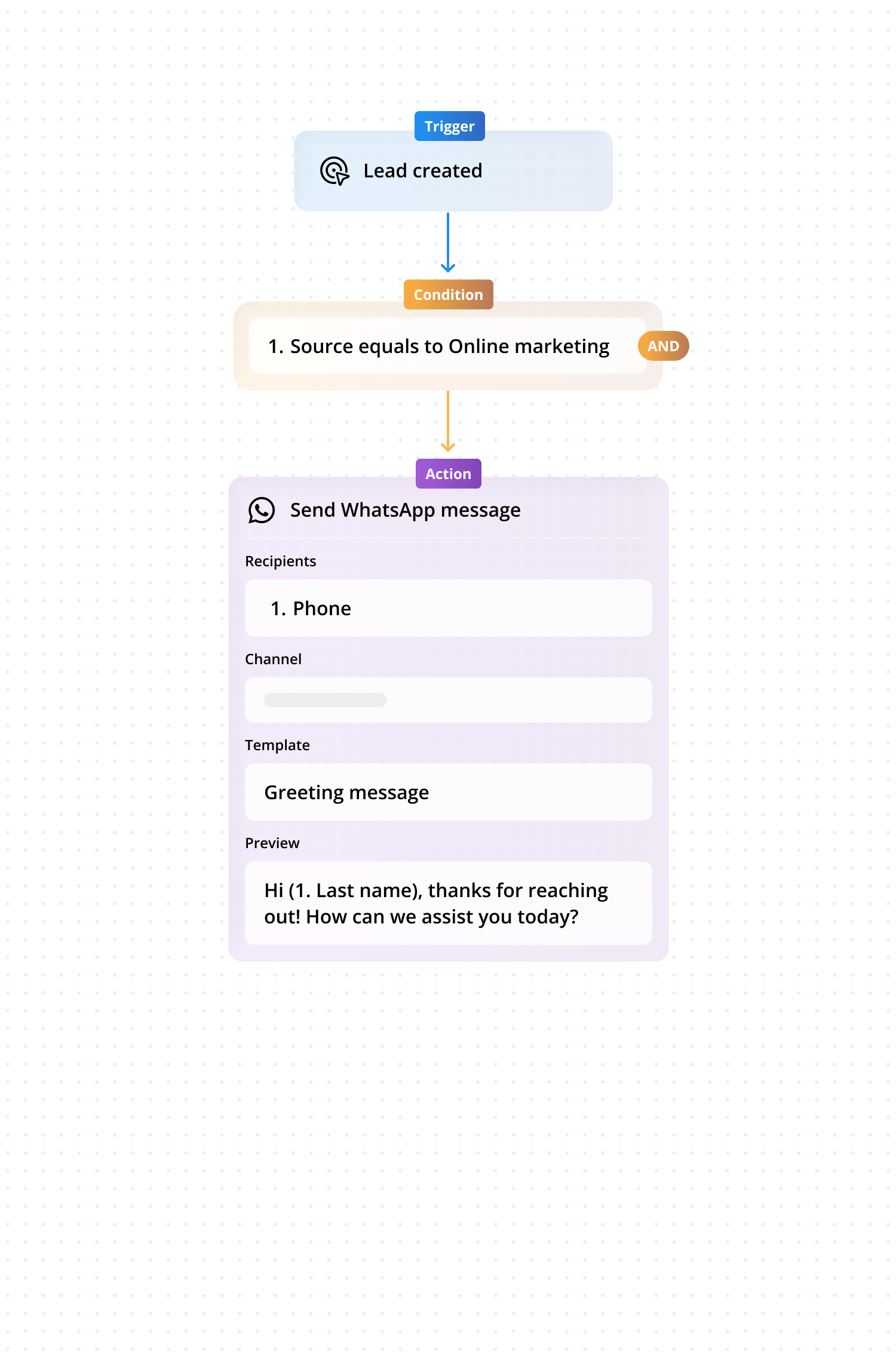 Trigger

Lead created

Condition

1. Source equals to Online marketing

AND

Action

Send WhatsApp message

Recipients

1. Phone

Channel

Template

Greeting message

Preview

Hi (1. Last name), thanks for reaching out! How can we assist you today?